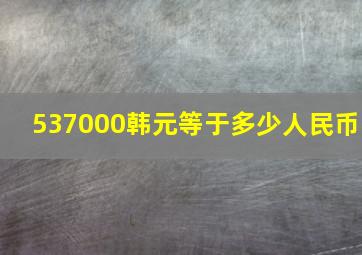 537000韩元等于多少人民币